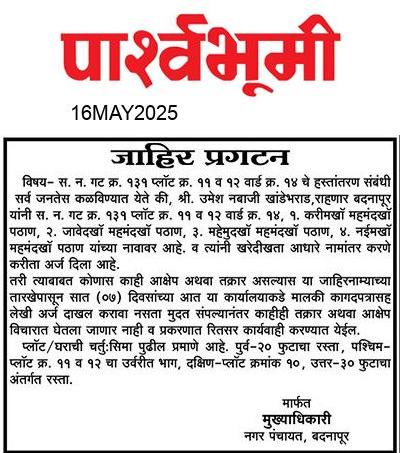 पार्श्वभूमी

16MAY2025

जाहिर प्रगटन

विषय- स. न. गट क्र. १३१ प्लॉट क्र. ११ व १२ वार्ड क्र. १४ चे हस्तांतरण संबंधी सर्व जनतेस कळविण्यात येते की, श्री. उमेश नबाजी खांडेभराड,राहणार बदनापूर यांनी स. न. गट क्र. १३१ प्लॉट क्र. ११ व १२ वार्ड क्र. १४, १. करीमखॉ महमंदखॉ पठाण, २. जावेदखॉ महमंदखॉ पठाण, ३. महेमुदखॉ महमंदखॉ पठाण, ४. नईमखॉ महमंदखॉ पठाण यांच्या नावावर आहे. व त्यांनी खरेदीखता आधारे नामांतर करणे करीता अर्ज दिला आहे.

तरी त्याबाबत कोणास काही आक्षेप अथवा तक्रार असल्यास या जाहिरनाम्याच्या तारखेपासून सात (०७) दिवसांच्या आत या कार्यालयाकडे मालकी कागदपत्रासह लेखी अर्ज दाखल करावा नसता मुदत संपल्यानंतर काहीही तक्रार अथवा आक्षेप विचारात घेतला जाणार नाही व प्रकरणात रितसर कार्यवाही करण्यात येईल.

प्लॉट/घराची चर्तु:सिमा पुढील प्रमाणे आहे. पुर्व-२० फुटाचा रस्ता, पश्चिम-प्लॉट क्र. ११ व १२ चा उर्वरीत भाग, दक्षिण-प्लॉट क्रमांक १०, उत्तर-३० फुटाचा अंतर्गत रस्ता.

मार्फत
मुख्याधिकारी
नगर पंचायत, बदनापूर